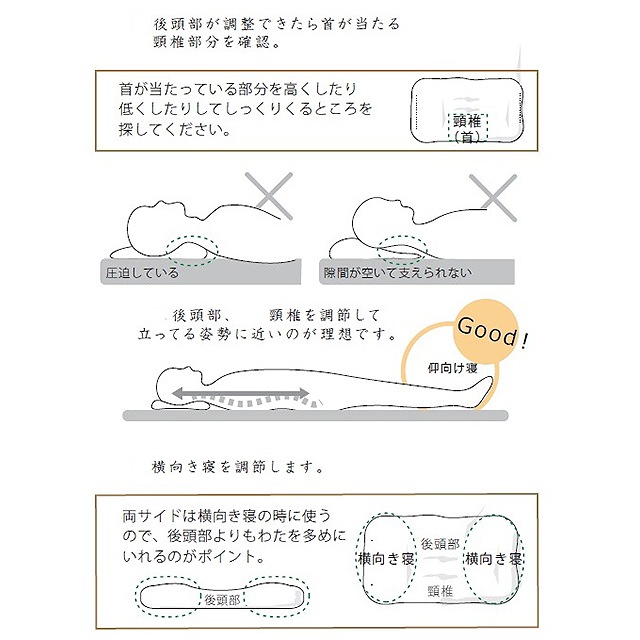 後頭部が調整できたら首が当たる頸椎部分を確認。

首が当たっている部分を高くしたり低くしたりしてしっくりくるところを探してください。

頸椎
(首)

圧迫している

隙間が空いて支えられない

後頭部、　頸椎を調節して立ってる姿勢に近いのが理想です。

Good!

仰向け寝

横向き寝を調節します。

両サイドは横向き寝の時に使うので、後頭部よりもわたを多めにいれるのがポイント。

後頭部

横向き寝

後頭部

横向き寝

頸椎